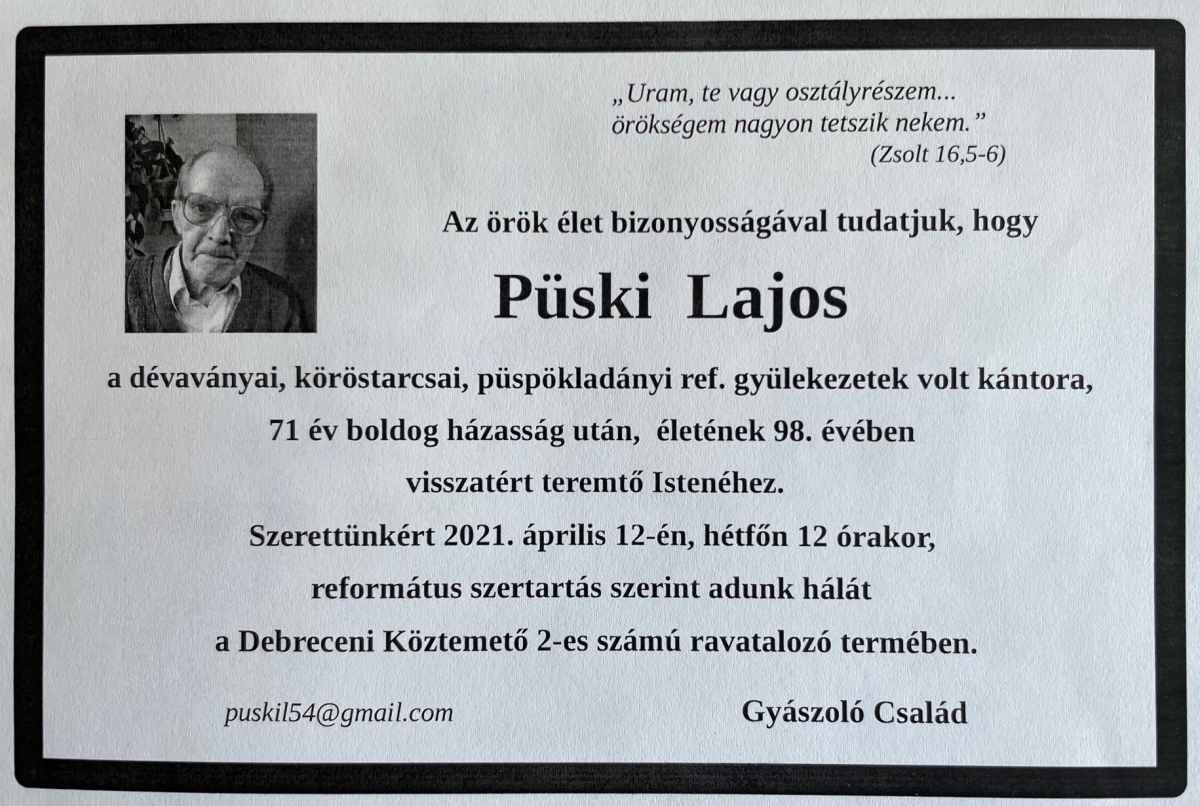 „Uram, te vagy osztályrészem...
örökségem nagyon tetszik nekem.”
(Zsolt 16,5-6)

Az örök élet bizonyosságával tudatjuk, hogy

Püski Lajos

a dévaványai, köröstarcsai, püspökladányi ref. gyülekezetek volt kántora,
71 év boldog házasság után, életének 98. évében
visszatért teremtő Istenéhez.
Szerettünkért 2021. április 12-én, hétfőn 12 órakor,
református szertartás szerint adunk hálát
a Debreceni Köztemető 2-es számú ravatalozó termében.

puskil54@gmail.com

Gyászoló Család